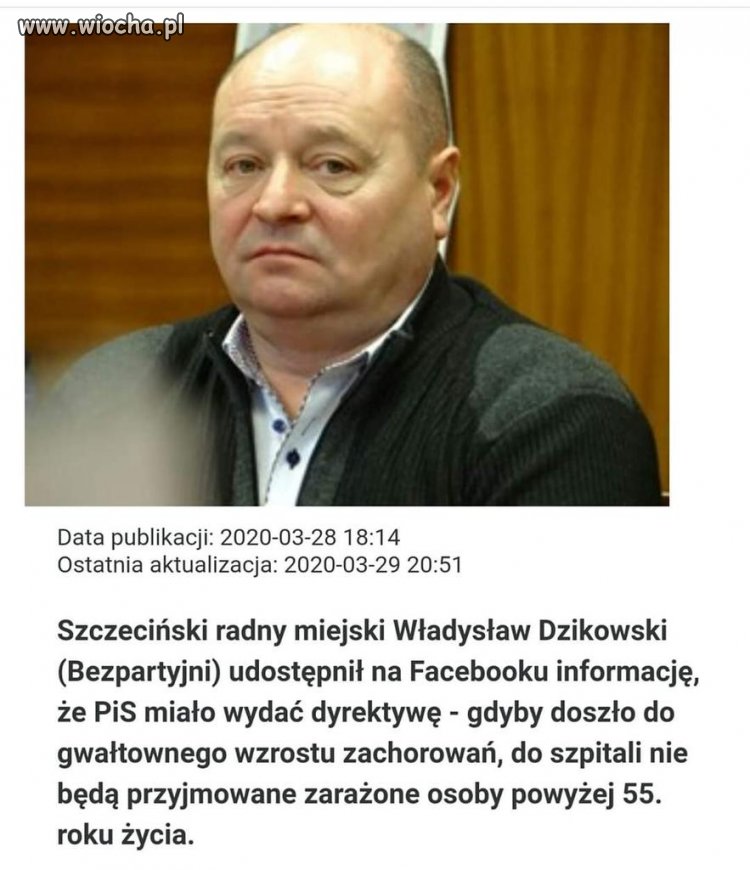 www.wiocha.pl

Data publikacji: 2020-03-28 18:14
Ostatnia aktualizacja: 2020-03-29 20:51

Szczeciński radny miejski Władysław Dzikowski (Bezpartyjni) udostępnił na Facebooku informację, że PiS miało wydać dyrektywę - gdyby doszło do gwałtownego wzrostu zachorowań, do szpitali nie będą przyjmowane zarażone osoby powyżej 55. roku życia.